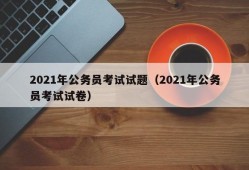 2021年公务员考试试题（2021年公务员考试试卷）